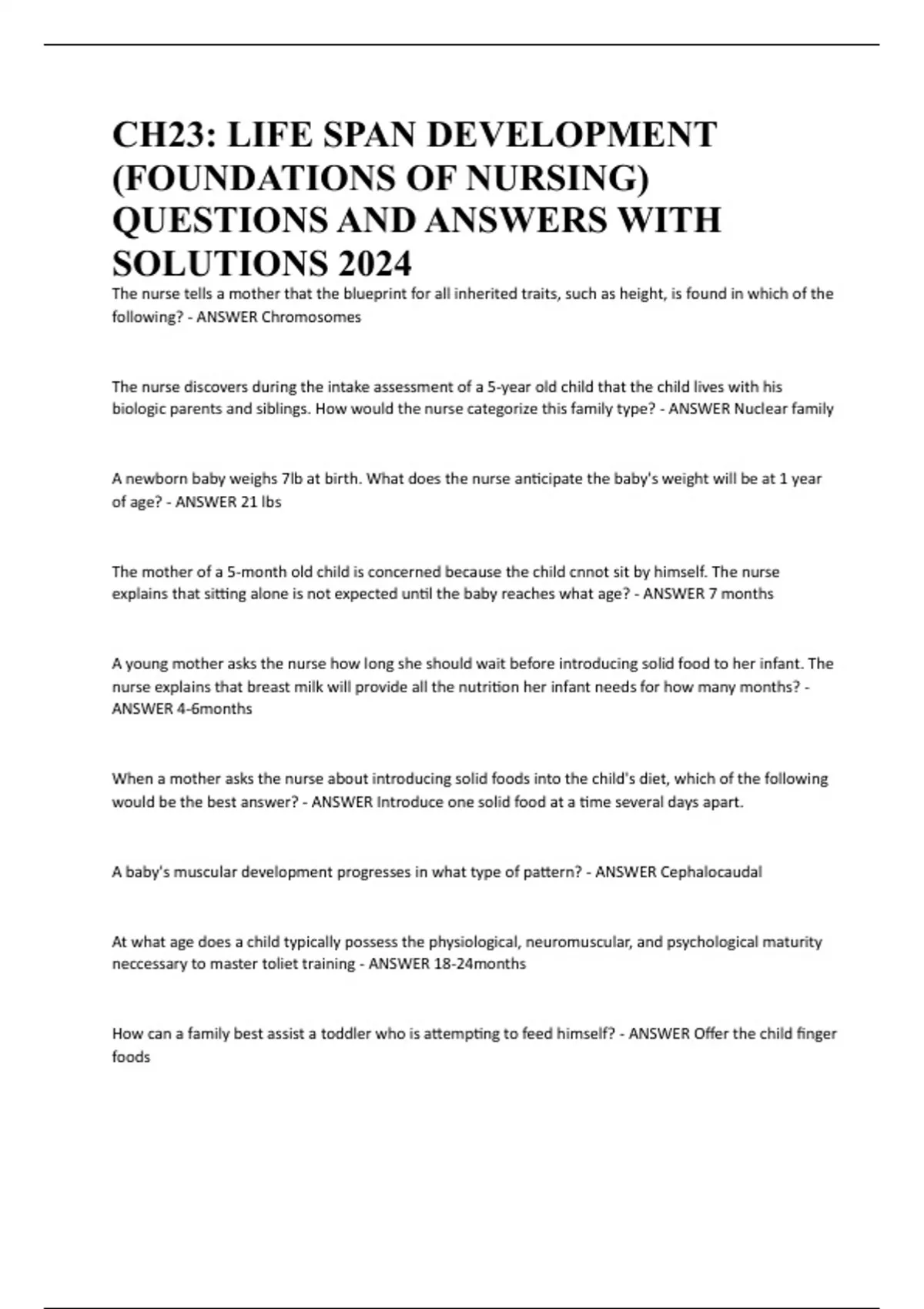 CH23: LIFE SPAN DEVELOPMENT (FOUNDATIONS OF NURSING) QUESTIONS AND ANSWERS WITH SOLUTIONS 2024

The nurse tells a mother that the blueprint for all inherited traits, such as height, is found in which of the following? - ANSWER Chromosomes

The nurse discovers during the intake assessment of a 5-year old child that the child lives with his biologic parents and siblings. How would the nurse categorize this family type? - ANSWER Nuclear family

A newborn baby weighs 7lb at birth. What does the nurse anticipate the baby's weight will be at 1 year of age? - ANSWER 21 lbs

The mother of a 5-month old child is concerned because the child cnnot sit by himself. The nurse explains that sitting alone is not expected until the baby reaches what age? - ANSWER 7 months

A young mother asks the nurse how long she should wait before introducing solid food to her infant. The nurse explains that breast milk will provide all the nutrition her infant needs for how many months? - ANSWER 4-6months

When a mother asks the nurse about introducing solid foods into the child's diet, which of the following would be the best answer? - ANSWER Introduce one solid food at a time several days apart.

A baby's muscular development progresses in what type of pattern? - ANSWER Cephalocaudal

At what age does a child typically possess the physiological, neuromuscular, and psychological maturity neccessary to master toliet training - ANSWER 18-24months

How can a family best assist a toddler who is attempting to feed himself? - ANSWER Offer the child finger foods